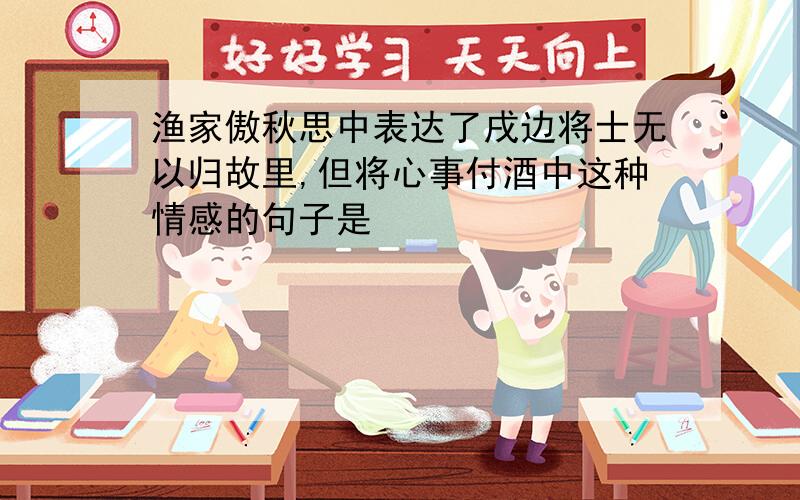 好好学习 天天向上

渔家傲秋思中表达了戍边将士无以归故里,但将心事付酒中这种情感的句子是